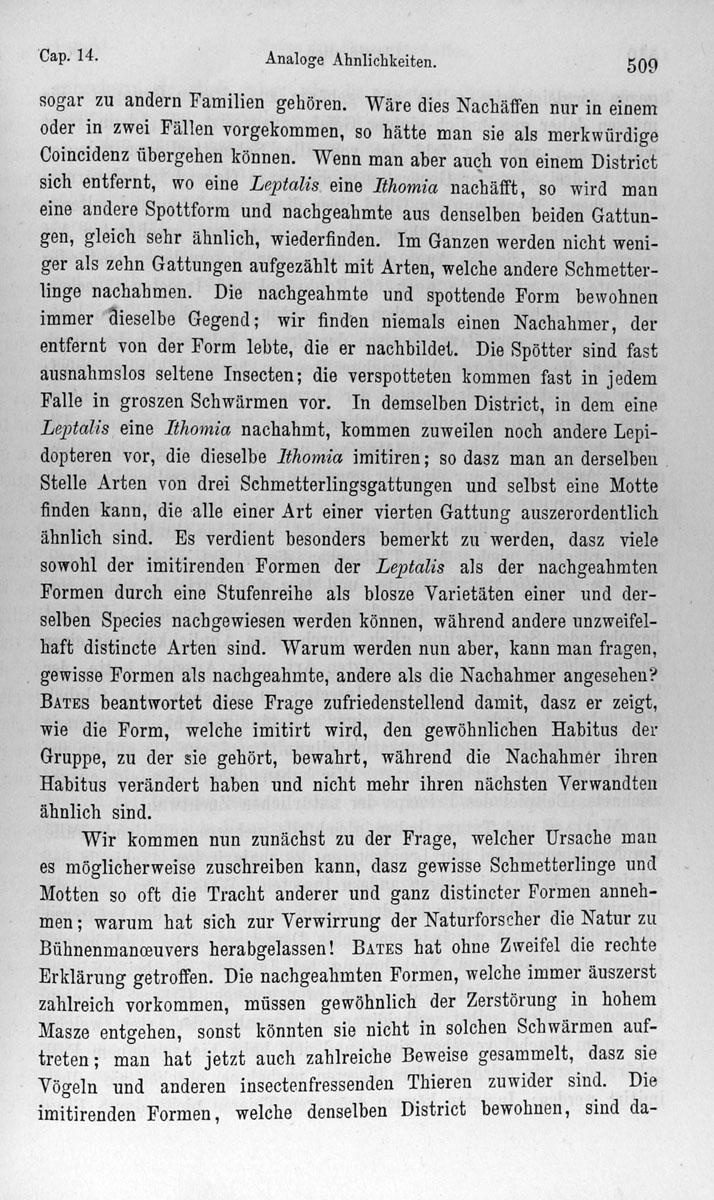 Cap. 14. Analoge Ahnlichkeiten. 509

sogar zu andern Familien gehören. Wäre dies Nachäffen nur in einem oder in zwei Fällen vorgekommen, so hätte man sie als merkwürdige Coincidenz übergehen können. Wenn man aber auch von einem District sich entfernt, wo eine Leptalis eine Ithomia nachäfft, so wird man eine andere Spottform und nachgeahmte aus denselben beiden Gattungen, gleich sehr ähnlich, wiederfinden. Im Ganzen werden nicht weniger als zehn Gattungen aufgezählt mit Arten, welche andere Schmetterlinge nachahmen. Die nachgeahmte und spottende Form bewohnen immer dieselbe Gegend; wir finden niemals einen Nachahmer, der entfernt von der Form lebte, die er nachbildet. Die Spötter sind fast ausnahmslos seltene Insecten; die verspotteten kommen fast in jedem Falle in groszen Schwärmen vor. In demselben District, in dem eine Leptalis eine Ithomia nachahmt, kommen zuweilen noch andere Lepidopteren vor, die dieselbe Ithomia imitiren; so dasz man an derselben Stelle Arten von drei Schmetterlingsgattungen und selbst eine Motte finden kann, die alle einer Art einer vierten Gattung auszerordentlich ähnlich sind. Es verdient besonders bemerkt zu werden, dasz viele sowohl der imitirenden Formen der Leptalis als der nachgeahmten Formen durch eine Stufenreihe als blosze Varietäten einer und derselben Species nachgewiesen werden können, während andere unzweifelhaft distincte Arten sind. Warum werden nun aber, kann man fragen, gewisse Formen als nachgeahmte, andere als die Nachahmer angesehen? Bates beantwortet diese Frage zufriedenstellend damit, dasz er zeigt, wie die Form, welche imitirt wird, den gewöhnlichen Habitus der Gruppe, zu der sie gehört, bewahrt, während die Nachahmer ihren Habitus verändert haben und nicht mehr ihren nächsten Verwandten ähnlich sind.

Wir kommen nun zunächst zu der Frage, welcher Ursache man es möglicherweise zuschreiben kann, dasz gewisse Schmetterlinge und Motten so oft die Tracht anderer und ganz distincter Formen annehmen; warum hat sich zur Verwirrung der Naturforscher die Natur zu Bühnenmanœuvers herabgelassen! Bates hat ohne Zweifel die rechte Erklärung getroffen. Die nachgeahmten Formen, welche immer äuszerst zahlreich vorkommen, müssen gewöhnlich der Zerstörung in hohem Masze entgehen, sonst könnten sie nicht in solchen Schwärmen auftreten; man hat jetzt auch zahlreiche Beweise gesammelt, dasz sie Vögeln und anderen insectenfressenden Thieren zuwider sind. Die imitirenden Formen, welche denselben District bewohnen, sind da-